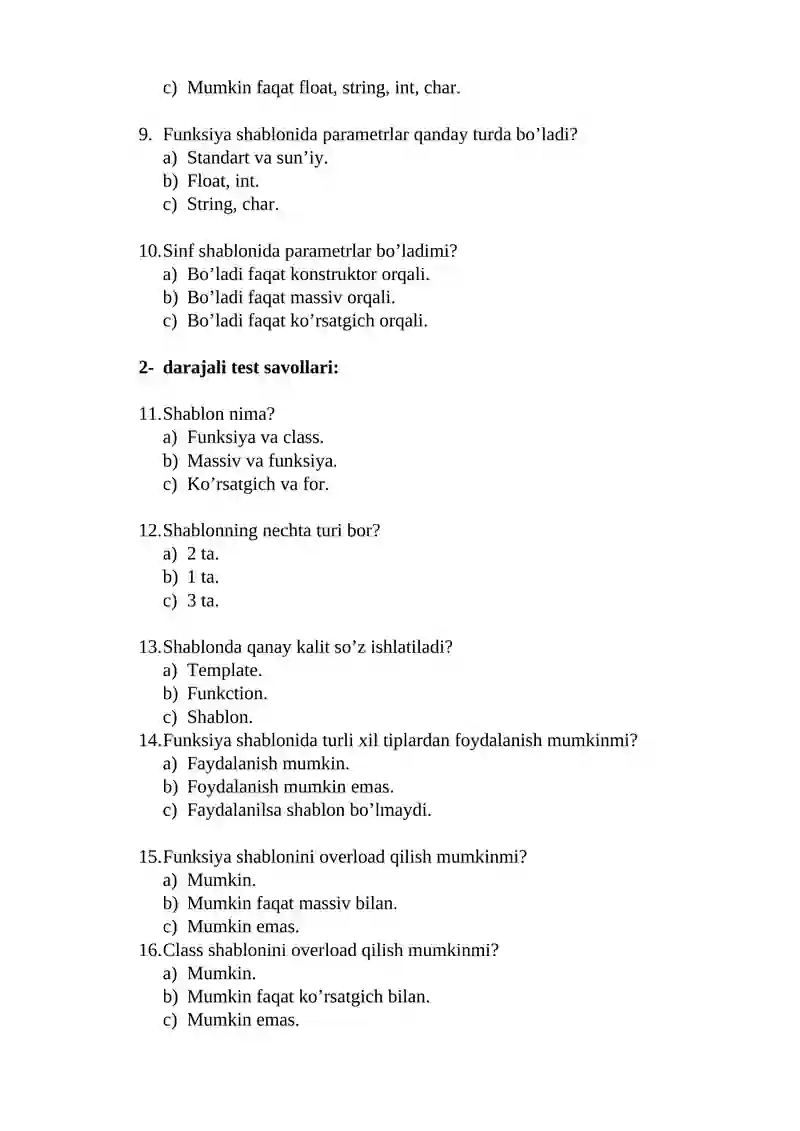 c) Mumkin faqat float, string, int, char.

9. Funksiya shablonida parametrlar qanday turda bo'ladi?
a) Standart va sun'iy.
b) Float, int.
c) String, char.

10. Sinf shablonida parametrlar bo'ladimi?
a) Bo'ladi faqat konstruktor orqali.
b) Bo'ladi faqat massiv orqali.
c) Bo'ladi faqat ko'rsatgich orqali.

2- darajali test savollari:

11. Shablon nima?
a) Funksiya va class.
b) Massiv va funksiya.
c) Ko'rsatgich va for.

12. Shablonning nechta turi bor?
a) 2 ta.
b) 1 ta.
c) 3 ta.

13. Shablonda qanay kalit so'z ishlatiladi?
a) Template.
b) Funkction.
c) Shablon.
14. Funksiya shablonida turli xil tiplardan foydalanish mumkinmi?
a) Faydalanish mumkin.
b) Foydalanish mumkin emas.
c) Faydalanilsa shablon bo'lmaydi.

15. Funksiya shablonini overload qilish mumkinmi?
a) Mumkin.
b) Mumkin faqat massiv bilan.
c) Mumkin emas.
16. Class shablonini overload qilish mumkinmi?
a) Mumkin.
b) Mumkin faqat ko'rsatgich bilan.
c) Mumkin emas.